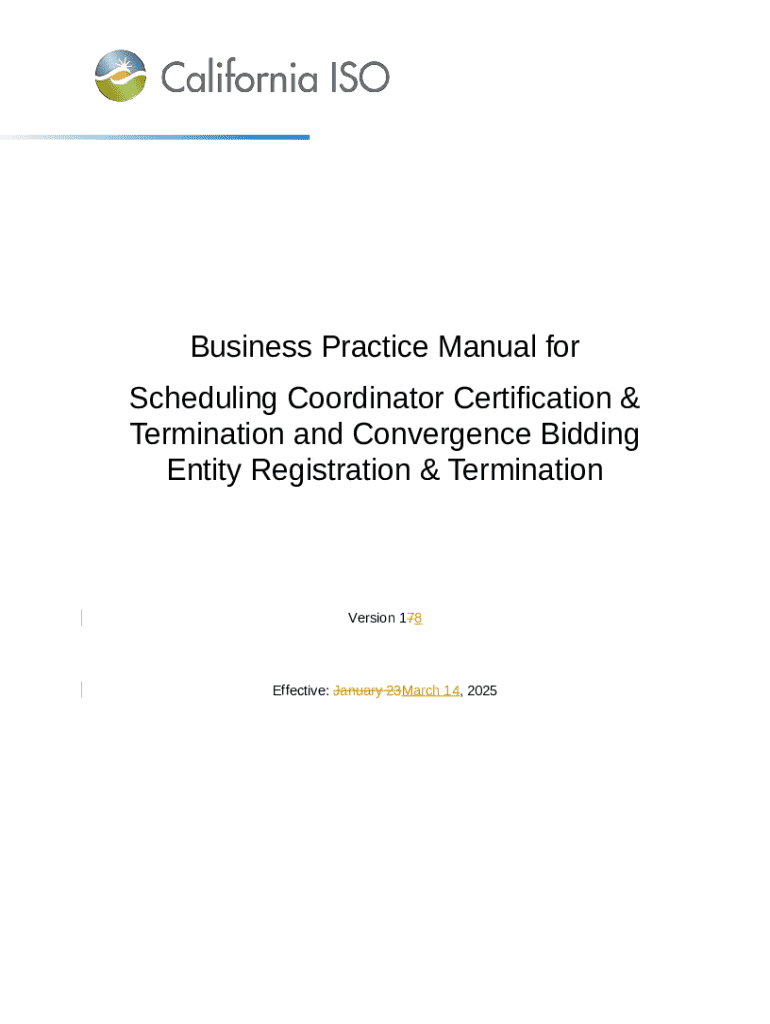 California ISO

Business Practice Manual for

Scheduling Coordinator Certification & Termination and Convergence Bidding Entity Registration & Termination

Version 178

Effective: January 23March 14, 2025